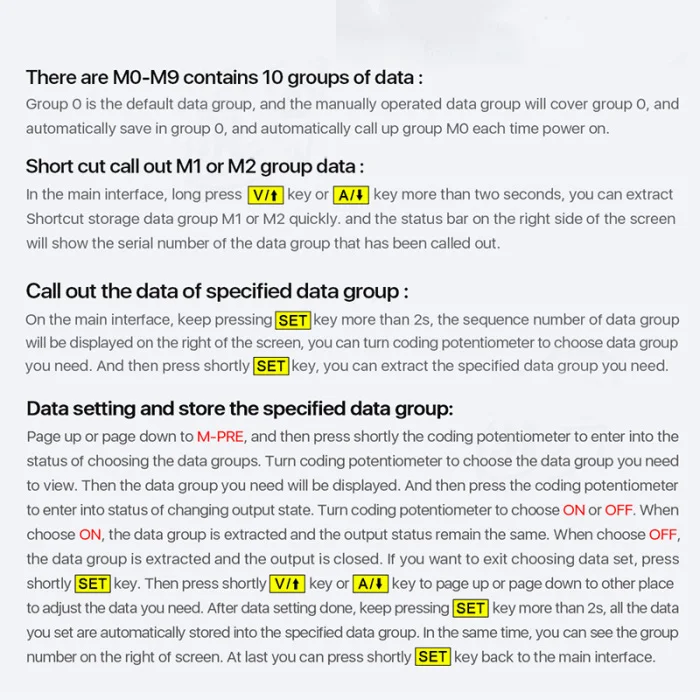 There are M0-M9 contains 10 groups of data :

Group 0 is the default data group, and the manually operated data group will cover group 0, and automatically save in group 0, and automatically call up group M0 each time power on.

Short cut call out M1 or M2 group data :

In the main interface, long press V/↑ key or A/↓ key more than two seconds, you can extract Shortcut storage data group M1 or M2 quickly. and the status bar on the right side of the screen will show the serial number of the data group that has been called out.

Call out the data of specified data group :

On the main interface, keep pressing SET key more than 2s, the sequence number of data group will be displayed on the right of the screen, you can turn coding potentiometer to choose data group you need. And then press shortly SET key, you can extract the specified data group you need.

Data setting and store the specified data group:

Page up or page down to M-PRE, and then press shortly the coding potentiometer to enter into the status of choosing the data groups. Turn coding potentiometer to choose the data group you need to view. Then the data group you need will be displayed. And then press the coding potentiometer to enter into status of changing output state. Turn coding potentiometer to choose ON or OFF. When choose ON, the data group is extracted and the output status remain the same. When choose OFF, the data group is extracted and the output is closed. If you want to exit choosing data set, press shortly SET key. Then press shortly V/↑ key or A/↓ key to page up or page down to other place to adjust the data you need. After data setting done, keep pressing SET key more than 2s, all the data you set are automatically stored into the specified data group. In the same time, you can see the group number on the right of screen. At last you can press shortly SET key back to the main interface.